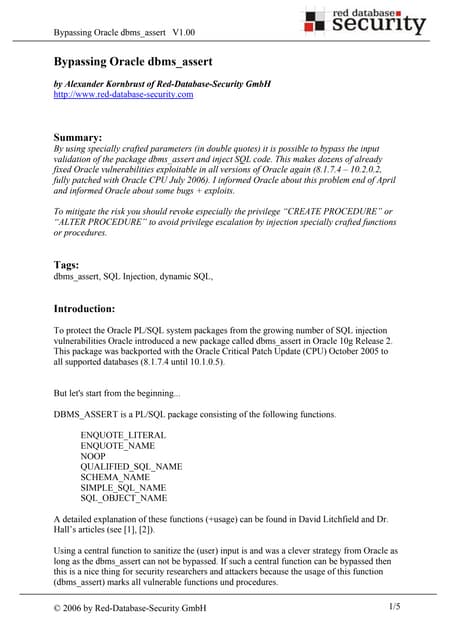 Bypassing Oracle dbms_assert V1.00

red database security

Bypassing Oracle dbms_assert

by Alexander Kornbrust of Red-Database-Security GmbH
http://www.red-database-security.com

Summary:
By using specially crafted parameters (in double quotes) it is possible to bypass the input validation of the package dbms_assert and inject SQL code. This makes dozens of already fixed Oracle vulnerabilities exploitable in all versions of Oracle again (8.1.7.4 – 10.2.0.2, fully patched with Oracle CPU July 2006). I informed Oracle about this problem end of April and informed Oracle about some bugs + exploits.

To mitigate the risk you should revoke especially the privilege "CREATE PROCEDURE" or "ALTER PROCEDURE" to avoid privilege escalation by injection specially crafted functions or procedures.

Tags:
dbms_assert, SQL Injection, dynamic SQL,

Introduction:

To protect the Oracle PL/SQL system packages from the growing number of SQL injection vulnerabilities Oracle introduced a new package called dbms_assert in Oracle 10g Release 2. This package was backported with the Oracle Critical Patch Update (CPU) October 2005 to all supported databases (8.1.7.4 until 10.1.0.5).

But let's start from the beginning...

DBMS_ASSERT is a PL/SQL package consisting of the following functions.

ENQUOTE_LITERAL
ENQUOTE_NAME
NOOP
QUALIFIED_SQL_NAME
SCHEMA_NAME
SIMPLE_SQL_NAME
SQL_OBJECT_NAME

A detailed explanation of these functions (+usage) can be found in David Litchfield and Dr. Hall's articles (see [1], [2]).

Using a central function to sanitize the (user) input is and was a clever strategy from Oracle as long as the dbms_assert can not be bypassed. If such a central function can be bypassed then this is a nice thing for security researchers and attackers because the usage of this function (dbms_assert) marks all vulnerable functions und procedures.

© 2006 by Red-Database-Security GmbH 1/5